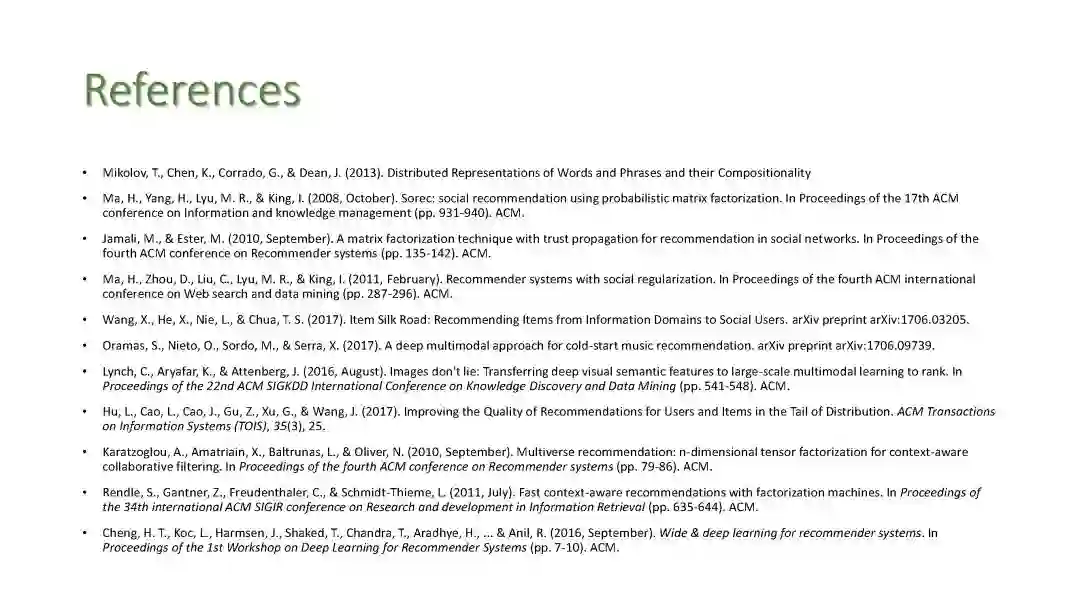 References

• Mikolov, T., Chen, K., Corrado, G., & Dean, J. (2013). Distributed Representations of Words and Phrases and their Compositionality

• Ma, H., Yang, H., Lyu, M. R., & King, I. (2008, October). Sorec: social recommendation using probabilistic matrix factorization. In Proceedings of the 17th ACM conference on Information and knowledge management (pp. 931-940). ACM.

• Jamali, M., & Ester, M. (2010, September). A matrix factorization technique with trust propagation for recommendation in social networks. In Proceedings of the fourth ACM conference on Recommender systems (pp. 135-142). ACM.

• Ma, H., Zhou, D., Liu, C., Lyu, M. R., & King, I. (2011, February). Recommender systems with social regularization. In Proceedings of the fourth ACM international conference on Web search and data mining (pp. 287-296). ACM.

• Wang, X., He, X., Nie, L., & Chua, T. S. (2017). Item Silk Road: Recommending Items from Information Domains to Social Users. arXiv preprint arXiv:1706.03205.

• Oramas, S., Nieto, O., Sordo, M., & Serra, X. (2017). A deep multimodal approach for cold-start music recommendation. arXiv preprint arXiv:1706.09739.

• Lynch, C., Aryafar, K., & Attenberg, J. (2016, August). Images don't lie: Transferring deep visual semantic features to large-scale multimodal learning to rank. In Proceedings of the 22nd ACM SIGKDD International Conference on Knowledge Discovery and Data Mining (pp. 541-548). ACM.

• Hu, L., Cao, L., Cao, J., Gu, Z., Xu, G., & Wang, J. (2017). Improving the Quality of Recommendations for Users and Items in the Tail of Distribution. ACM Transactions on Information Systems (TOIS), 35(3), 25.

• Karatzoglou, A., Amatriain, X., Baltrunas, L., & Oliver, N. (2010, September). Multiverse recommendation: n-dimensional tensor factorization for context-aware collaborative filtering. In Proceedings of the fourth ACM conference on Recommender systems (pp. 79-86). ACM.

• Rendle, S., Gantner, Z., Freudenthaler, C., & Schmidt-Thieme, L. (2011, July). Fast context-aware recommendations with factorization machines. In Proceedings of the 34th international ACM SIGIR conference on Research and development in Information Retrieval (pp. 635-644). ACM.

• Cheng, H. T., Koc, L., Harmsen, J., Shaked, T., Chandra, T., Aradhye, H., ... & Anil, R. (2016, September). Wide & deep learning for recommender systems. In Proceedings of the 1st Workshop on Deep Learning for Recommender Systems (pp. 7-10). ACM.